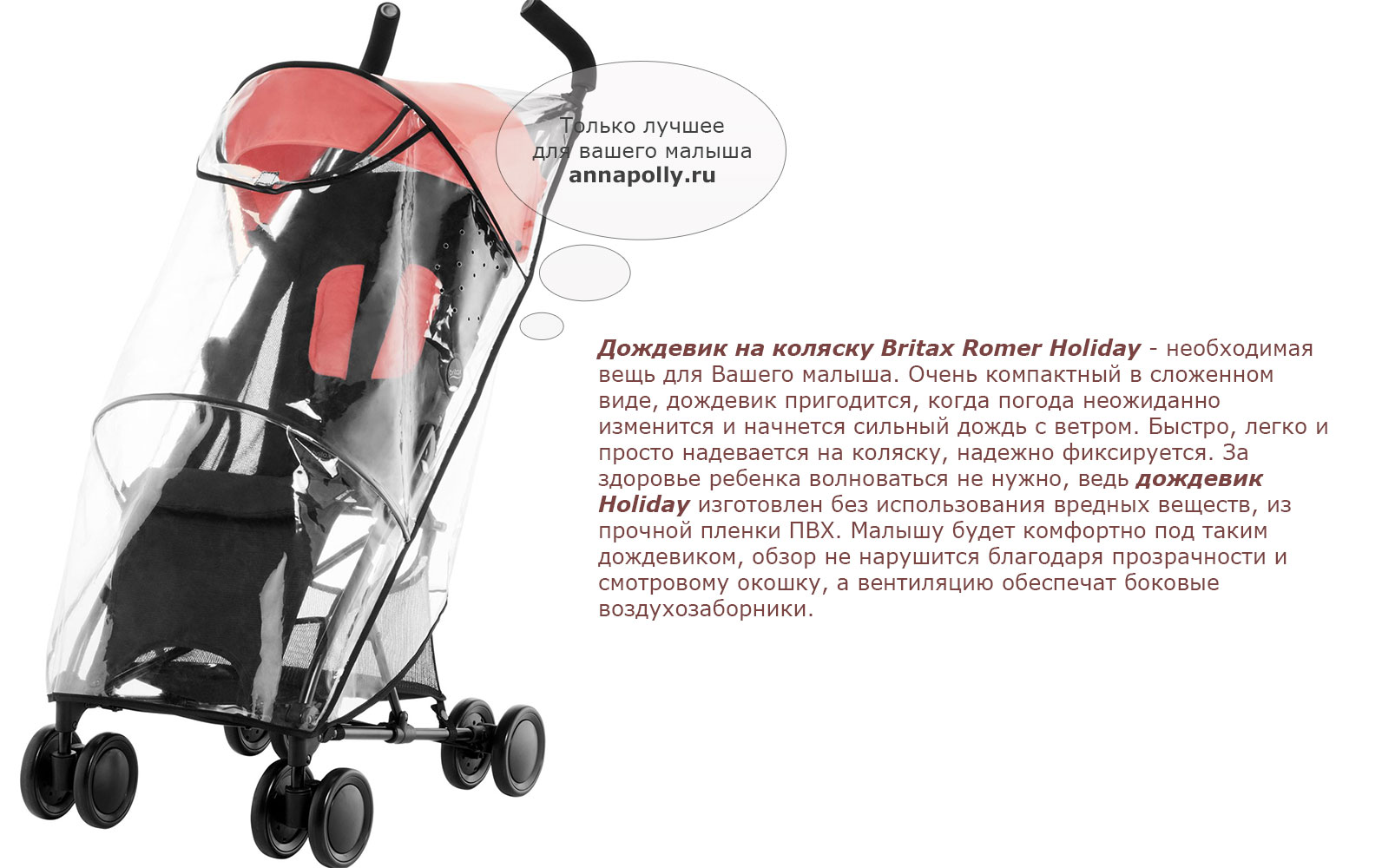 Только лучшее для вашего малыша
annapolly.ru

Дождевик на коляску Britax Romer Holiday - необходимая вещь для Вашего малыша. Очень компактный в сложенном виде, дождевик пригодится, когда погода неожиданно изменится и начнется сильный дождь с ветром. Быстро, легко и просто надевается на коляску, надежно фиксируется. За здоровье ребенка волноваться не нужно, ведь дождевик Holiday изготовлен без использования вредных веществ, из прочной пленки ПВХ. Малышу будет комфортно под таким дождевиком, обзор не нарушится благодаря прозрачности и смотровому окошку, а вентиляцию обеспечат боковые воздухозаборники.